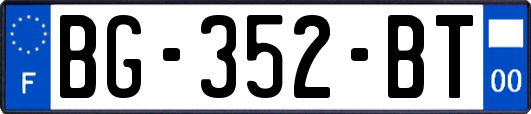 F

BG-352-BT

00